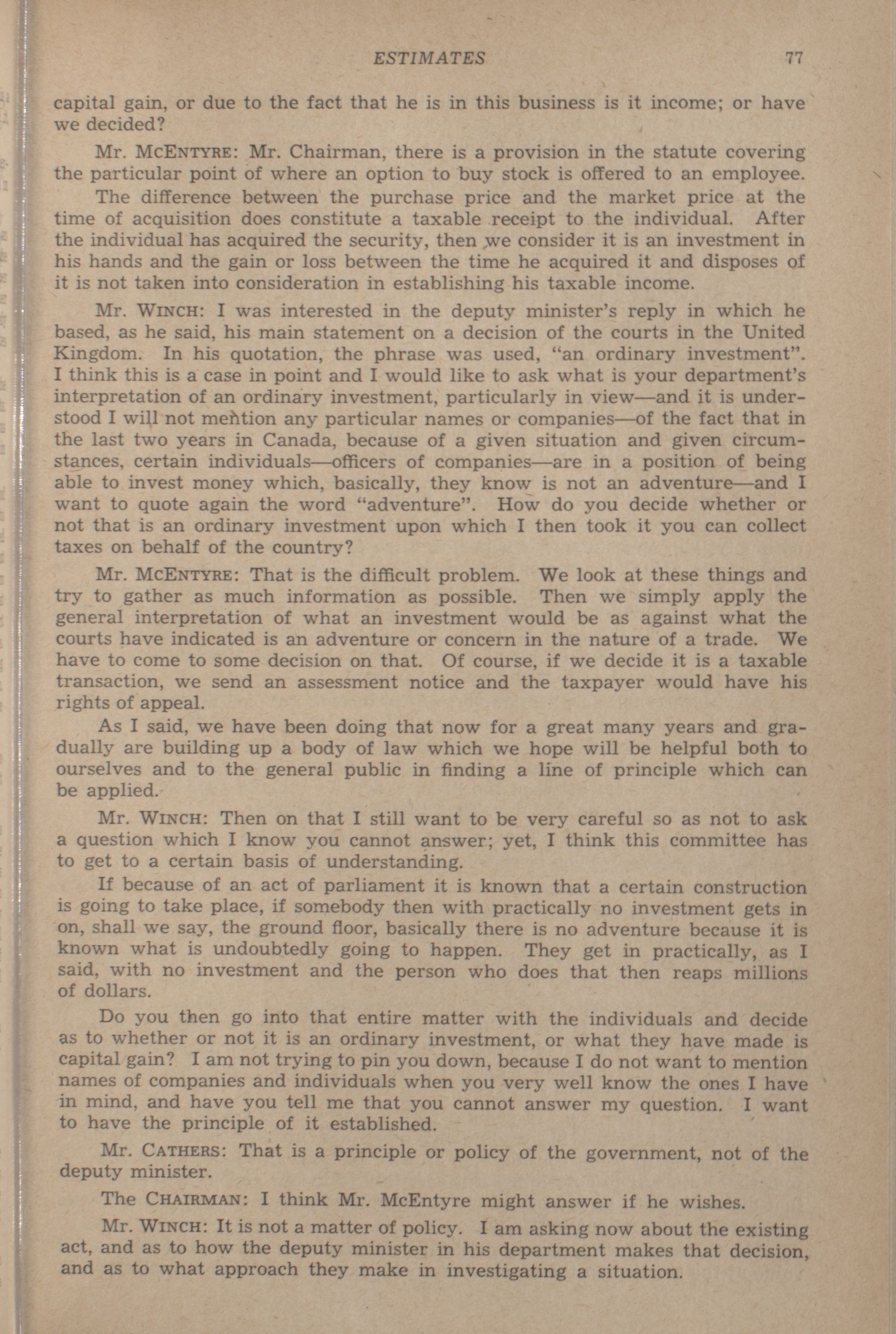 ESTIMATES 77

capital gain, or due to the fact that he is in this business is it income; or have we decided?

Mr. McEntyre: Mr. Chairman, there is a provision in the statute covering the particular point of where an option to buy stock is offered to an employee.

The difference between the purchase price and the market price at the time of acquisition does constitute a taxable receipt to the individual. After the individual has acquired the security, then we consider it is an investment in his hands and the gain or loss between the time he acquired it and disposes of it is not taken into consideration in establishing his taxable income.

Mr. Winch: I was interested in the deputy minister's reply in which he based, as he said, his main statement on a decision of the courts in the United Kingdom. In his quotation, the phrase was used, "an ordinary investment". I think this is a case in point and I would like to ask what is your department's interpretation of an ordinary investment, particularly in view—and it is understood I will not mention any particular names or companies—of the fact that in the last two years in Canada, because of a given situation and given circumstances, certain individuals—officers of companies—are in a position of being able to invest money which, basically, they know is not an adventure—and I want to quote again the word "adventure". How do you decide whether or not that is an ordinary investment upon which I then took it you can collect taxes on behalf of the country?

Mr. McEntyre: That is the difficult problem. We look at these things and try to gather as much information as possible. Then we simply apply the general interpretation of what an investment would be as against what the courts have indicated is an adventure or concern in the nature of a trade. We have to come to some decision on that. Of course, if we decide it is a taxable transaction, we send an assessment notice and the taxpayer would have his rights of appeal.

As I said, we have been doing that now for a great many years and gradually are building up a body of law which we hope will be helpful both to ourselves and to the general public in finding a line of principle which can be applied.

Mr. Winch: Then on that I still want to be very careful so as not to ask a question which I know you cannot answer; yet, I think this committee has to get to a certain basis of understanding.

If because of an act of parliament it is known that a certain construction is going to take place, if somebody then with practically no investment gets in on, shall we say, the ground floor, basically there is no adventure because it is known what is undoubtedly going to happen. They get in practically, as I said, with no investment and the person who does that then reaps millions of dollars.

Do you then go into that entire matter with the individuals and decide as to whether or not it is an ordinary investment, or what they have made is capital gain? I am not trying to pin you down, because I do not want to mention names of companies and individuals when you very well know the ones I have in mind, and have you tell me that you cannot answer my question. I want to have the principle of it established.

Mr. Cathers: That is a principle or policy of the government, not of the deputy minister.

The Chairman: I think Mr. McEntyre might answer if he wishes.

Mr. Winch: It is not a matter of policy. I am asking now about the existing act, and as to how the deputy minister in his department makes that decision, and as to what approach they make in investigating a situation.